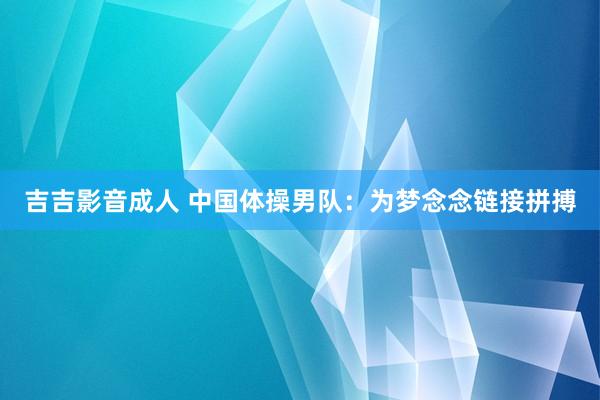 吉吉影音成人 中国体操男队：为梦念念链接拼搏